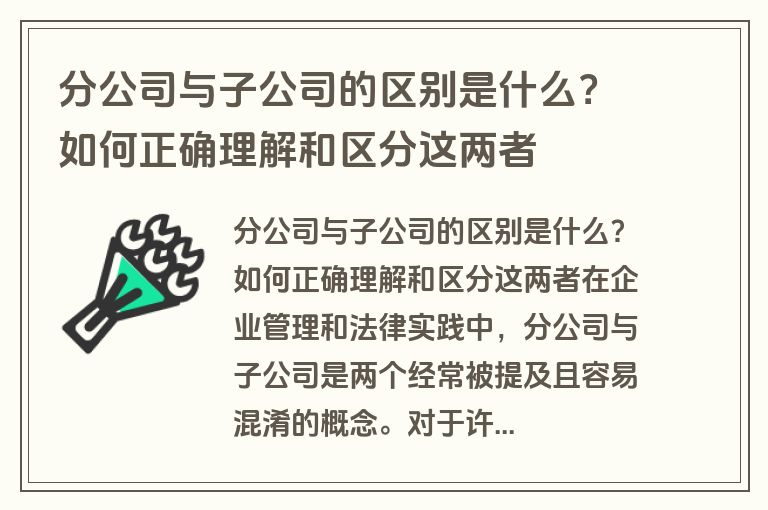 分公司与子公司的区别是什么?如何正确理解和区分这两者

分公司与子公司的区别是什么?如何正确理解和区分这两者在企业管理和法律实践中，分公司与子公司是两个经常被提及且容易混淆的概念。对于许...